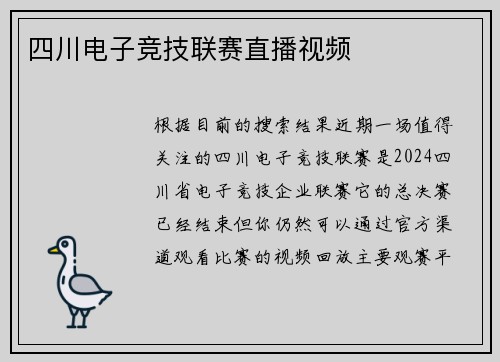 四川电子竞技联赛直播视频

根据目前的搜索结果近期一场值得关注的四川电子竞技联赛是2024四川省电子竞技企业联赛它的总决赛已经结束但你仍然可以通过官方渠道观看比赛的视频回放主要观赛平